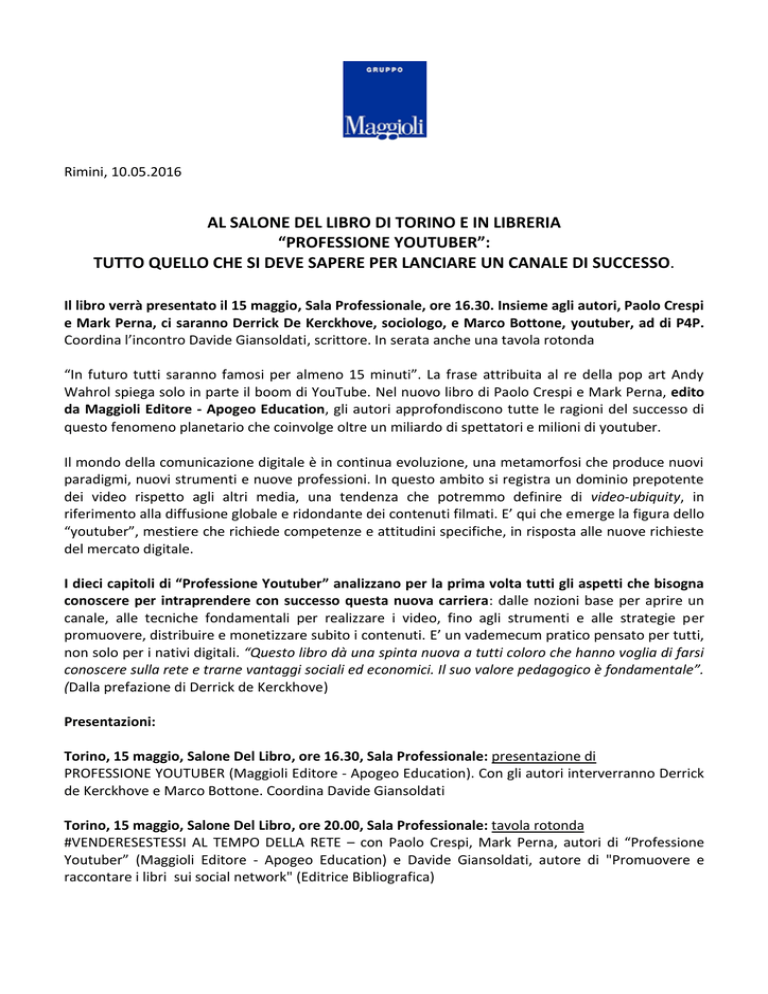 GRUPPO
Maggioli

Rimini, 10.05.2016

AL SALONE DEL LIBRO DI TORINO E IN LIBRERIA
“PROFESSIONE YOUTUBER”:
TUTTO QUELLO CHE SI DEVE SAPERE PER LANCIARE UN CANALE DI SUCCESSO.

Il libro verrà presentato il 15 maggio, Sala Professionale, ore 16.30. Insieme agli autori, Paolo Crespi e Mark Perna, ci saranno Derrick De Kerckhove, sociologo, e Marco Bottone, youtuber, ad di P4P. Coordina l’incontro Davide Giansoldati, scrittore. In serata anche una tavola rotonda

“In futuro tutti saranno famosi per almeno 15 minuti”. La frase attribuita al re della pop art Andy Wahrol spiega solo in parte il boom di YouTube. Nel nuovo libro di Paolo Crespi e Mark Perna, edito da Maggioli Editore - Apogeo Education, gli autori approfondiscono tutte le ragioni del successo di questo fenomeno planetario che coinvolge oltre un miliardo di spettatori e milioni di youtuber.

Il mondo della comunicazione digitale è in continua evoluzione, una metamorfosi che produce nuovi paradigmi, nuovi strumenti e nuove professioni. In questo ambito si registra un dominio prepotente dei video rispetto agli altri media, una tendenza che potremmo definire di video-ubiquity, in riferimento alla diffusione globale e ridondante dei contenuti filmati. E’ qui che emerge la figura dello “youtuber”, mestiere che richiede competenze e attitudini specifiche, in risposta alle nuove richieste del mercato digitale.

I dieci capitoli di “Professione Youtuber” analizzano per la prima volta tutti gli aspetti che bisogna conoscere per intraprendere con successo questa nuova carriera: dalle nozioni base per aprire un canale, alle tecniche fondamentali per realizzare i video, fino agli strumenti e alle strategie per promuovere, distribuire e monetizzare subito i contenuti. E’ un vademecum pratico pensato per tutti, non solo per i nativi digitali. “Questo libro dà una spinta nuova a tutti coloro che hanno voglia di farsi conoscere sulla rete e trarne vantaggi sociali ed economici. Il suo valore pedagogico è fondamentale”. (Dalla prefazione di Derrick de Kerckhove)

Presentazioni:

Torino, 15 maggio, Salone Del Libro, ore 16.30, Sala Professionale: presentazione di PROFESSIONE YOUTUBER (Maggioli Editore - Apogeo Education). Con gli autori interverranno Derrick de Kerckhove e Marco Bottone. Coordina Davide Giansoldati

Torino, 15 maggio, Salone Del Libro, ore 20.00, Sala Professionale: tavola rotonda #VENDERESESTESSI AL TEMPO DELLA RETE – con Paolo Crespi, Mark Perna, autori di “Professione Youtuber” (Maggioli Editore - Apogeo Education) e Davide Giansoldati, autore di "Promuovere e raccontare i libri sui social network" (Editrice Bibliografica)